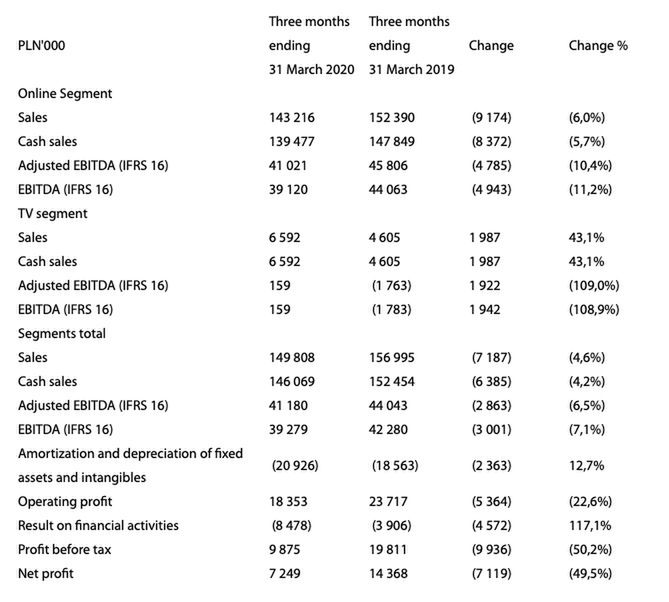 | PLN'000 | Three months ending 31 March 2020 | Three months ending 31 March 2019 | Change | Change % |
|---|---|---|---|---|
| Online Segment | | | | |
| Sales | 143 216 | 152 390 | (9 174) | (6,0%) |
| Cash sales | 139 477 | 147 849 | (8 372) | (5,7%) |
| Adjusted EBITDA (IFRS 16) | 41 021 | 45 806 | (4 785) | (10,4%) |
| EBITDA (IFRS 16) | 39 120 | 44 063 | (4 943) | (11,2%) |
| TV segment | | | | |
| Sales | 6 592 | 4 605 | 1 987 | 43,1% |
| Cash sales | 6 592 | 4 605 | 1 987 | 43,1% |
| Adjusted EBITDA (IFRS 16) | 159 | (1 763) | 1 922 | (109,0%) |
| EBITDA (IFRS 16) | 159 | (1 783) | 1 942 | (108,9%) |
| Segments total | | | | |
| Sales | 149 808 | 156 995 | (7 187) | (4,6%) |
| Cash sales | 146 069 | 152 454 | (6 385) | (4,2%) |
| Adjusted EBITDA (IFRS 16) | 41 180 | 44 043 | (2 863) | (6,5%) |
| EBITDA (IFRS 16) | 39 279 | 42 280 | (3 001) | (7,1%) |
| Amortization and depreciation of fixed assets and intangibles | (20 926) | (18 563) | (2 363) | 12,7% |
| Operating profit | 18 353 | 23 717 | (5 364) | (22,6%) |
| Result on financial activities | (8 478) | (3 906) | (4 572) | 117,1% |
| Profit before tax | 9 875 | 19 811 | (9 936) | (50,2%) |
| Net profit | 7 249 | 14 368 | (7 119) | (49,5%) |